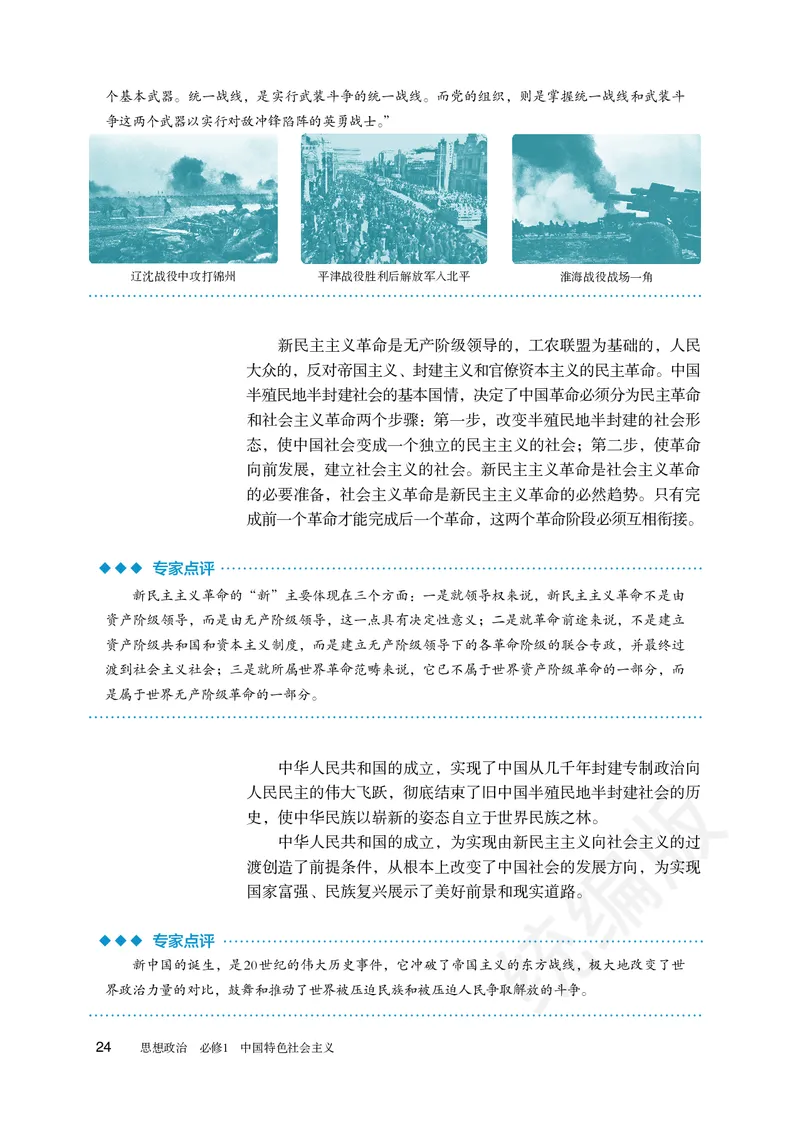 个基本武器。统一战线，是实行武装斗争的统一战线。而党的组织，则是掌握统一战线和武装斗争这两个武器以实行对敌冲锋陷阵的英勇战士。”

辽沈战役中攻打锦州

平津战役胜利后解放军入北平

淮海战役战场一角

新民主主义革命是无产阶级领导的，工农联盟为基础的，人民大众的，反对帝国主义、封建主义和官僚资本主义的民主革命。中国半殖民地半封建社会的基本国情，决定了中国革命必须分为民主革命和社会主义革命两个步骤：第一步，改变半殖民地半封建的社会形态，使中国社会变成一个独立的民主主义的社会；第二步，使革命向前发展，建立社会主义的社会。新民主主义革命是社会主义革命的必要准备，社会主义革命是新民主主义革命的必然趋势。只有完成前一个革命才能完成后一个革命，这两个革命阶段必须互相衔接。

◆◆◆ 专家点评

新民主主义革命的“新”主要体现在三个方面：一是就领导权来说，新民主主义革命不是由资产阶级领导，而是由无产阶级领导，这一点具有决定性意义；二是就革命前途来说，不是建立资产阶级共和国和资本主义制度，而是建立无产阶级领导下的各革命阶级的联合专政，并最终过渡到社会主义社会；三是就所属世界革命范畴来说，它已不属于世界资产阶级革命的一部分，而是属于世界无产阶级革命的一部分。

中华人民共和国的成立，实现了中国从几千年封建专制政治向人民民主的伟大飞跃，彻底结束了旧中国半殖民地半封建社会的历史，使中华民族以崭新的姿态自立于世界民族之林。

中华人民共和国的成立，为实现由新民主主义向社会主义的过渡创造了前提条件，从根本上改变了中国社会的发展方向，为实现国家富强、民族复兴展示了美好前景和现实道路。

◆◆◆ 专家点评

新中国的诞生，是20世纪的伟大历史事件，它冲破了帝国主义的东方战线，极大地改变了世界政治力量的对比，鼓舞和推动了世界被压迫民族和被压迫人民争取解放的斗争。

24 思想政治 必修1 中国特色社会主义